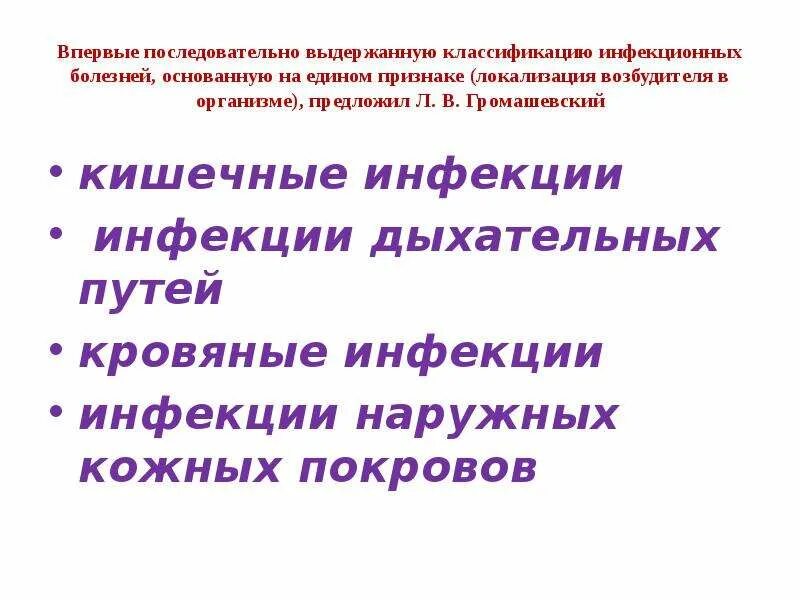 Впервые последовательно выдержанную классификацию инфекционных болезней, основанную на едином признаке (локализация возбудителя в организме), предложил Л. В. Громашевский

• кишечные инфекции
• инфекции дыхательных путей
• кровяные инфекции
• инфекции наружных кожных покровов